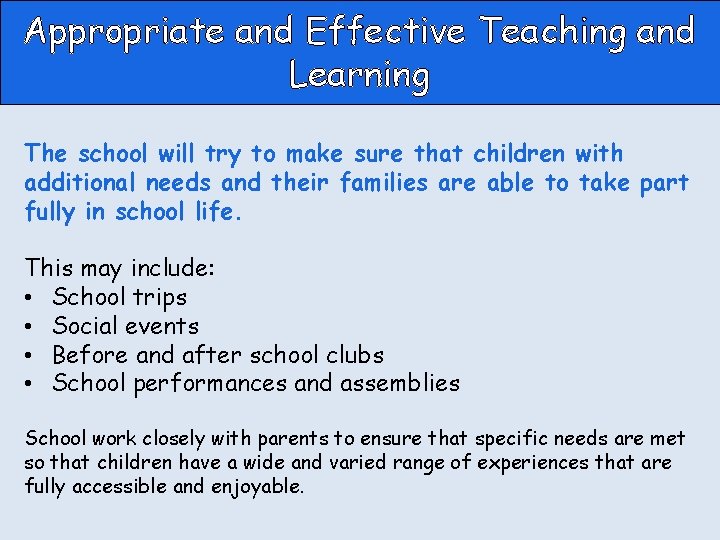 Appropriate and Effective Teaching and Learning

The school will try to make sure that children with additional needs and their families are able to take part fully in school life.

This may include:
• School trips
• Social events
• Before and after school clubs
• School performances and assemblies

School work closely with parents to ensure that specific needs are met so that children have a wide and varied range of experiences that are fully accessible and enjoyable.